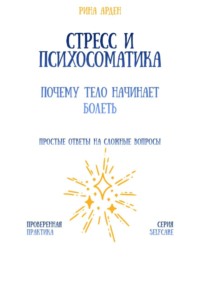 РИНА АРДЕН

СТРЕСС И ПСИХОСОМАТИКА

ПОЧЕМУ ТЕЛО НАЧИНАЕТ БОЛЕТЬ

ПРОСТЫЕ ОТВЕТЫ НА СЛОЖНЫЕ ВОПРОСЫ

ПРОВЕРЕННАЯ ПРАКТИКА

СЕРИЯ SELFCARE